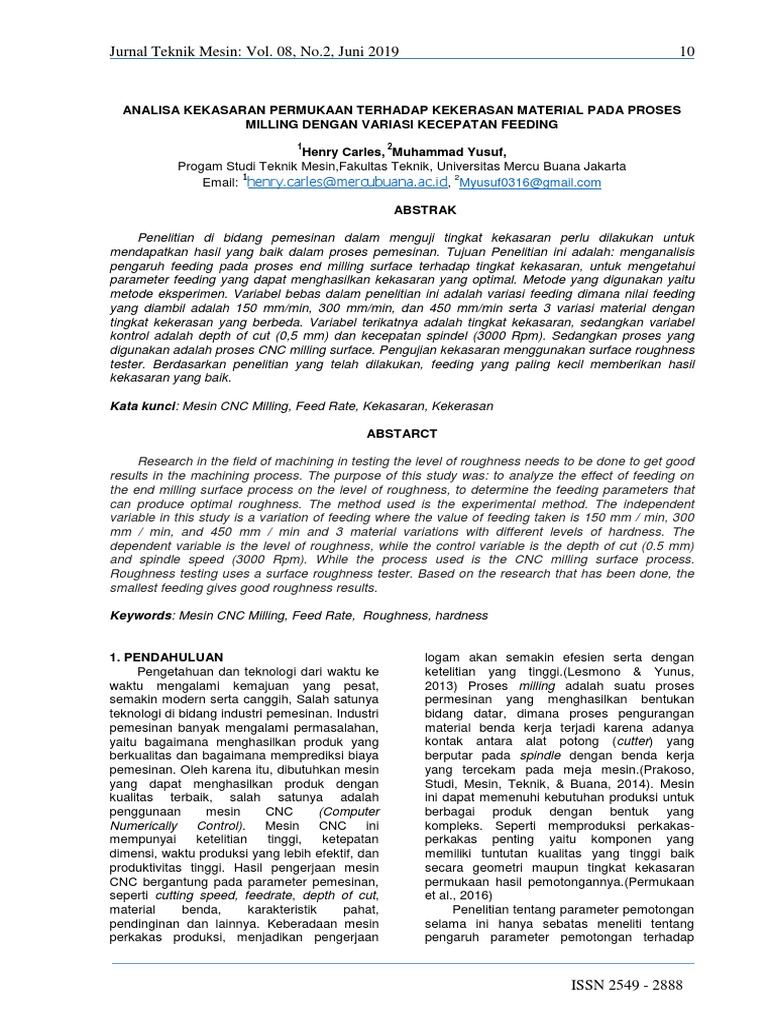 Jurnal Teknik Mesin: Vol. 08, No.2, Juni 2019 10

ANALISA KEKASARAN PERMUKAAN TERHADAP KEKERASAN MATERIAL PADA PROSES MILLING DENGAN VARIASI KECEPATAN FEEDING

$^1$Henry Carles, $^2$Muhammad Yusuf,
Progam Studi Teknik Mesin,Fakultas Teknik, Universitas Mercu Buana Jakarta
Email: $^1$henry.carles@mercubuana.ac.id, $^2$Myusuf0316@gmail.com

ABSTRAK

Penelitian di bidang pemesinan dalam menguji tingkat kekasaran perlu dilakukan untuk mendapatkan hasil yang baik dalam proses pemesinan. Tujuan Penelitian ini adalah: menganalisis pengaruh feeding pada proses end milling surface terhadap tingkat kekasaran, untuk mengetahui parameter feeding yang dapat menghasilkan kekasaran yang optimal. Metode yang digunakan yaitu metode eksperimen. Variabel bebas dalam penelitian ini adalah variasi feeding dimana nilai feeding yang diambil adalah 150 mm/min, 300 mm/min, dan 450 mm/min serta 3 variasi material dengan tingkat kekerasan yang berbeda. Variabel terikatnya adalah tingkat kekasaran, sedangkan variabel kontrol adalah depth of cut (0,5 mm) dan kecepatan spindel (3000 Rpm). Sedangkan proses yang digunakan adalah proses CNC milling surface. Pengujian kekasaran menggunakan surface roughness tester. Berdasarkan penelitian yang telah dilakukan, feeding yang paling kecil memberikan hasil kekasaran yang baik.

Kata kunci: Mesin CNC Milling, Feed Rate, Kekasaran, Kekerasan

ABSTARCT

Research in the field of machining in testing the level of roughness needs to be done to get good results in the machining process. The purpose of this study was: to analyze the effect of feeding on the end milling surface process on the level of roughness, to determine the feeding parameters that can produce optimal roughness. The method used is the experimental method. The independent variable in this study is a variation of feeding where the value of feeding taken is 150 mm / min, 300 mm / min, and 450 mm / min and 3 material variations with different levels of hardness. The dependent variable is the level of roughness, while the control variable is the depth of cut (0.5 mm) and spindle speed (3000 Rpm). While the process used is the CNC milling surface process. Roughness testing uses a surface roughness tester. Based on the research that has been done, the smallest feeding gives good roughness results.

Keywords: Mesin CNC Milling, Feed Rate, Roughness, hardness

1. PENDAHULUAN
Pengetahuan dan teknologi dari waktu ke waktu mengalami kemajuan yang pesat, semakin modern serta canggih, Salah satunya teknologi di bidang industri pemesinan. Industri pemesinan banyak mengalami permasalahan, yaitu bagaimana menghasilkan produk yang berkualitas dan bagaimana memprediksi biaya pemesinan. Oleh karena itu, dibutuhkan mesin yang dapat menghasilkan produk dengan kualitas terbaik, salah satunya adalah penggunaan mesin CNC (Computer Numerically Control). Mesin CNC ini mempunyai ketelitian tinggi, ketepatan dimensi, waktu produksi yang lebih efektif, dan produktivitas tinggi. Hasil pengerjaan mesin CNC bergantung pada parameter pemesinan, seperti cutting speed, feedrate, depth of cut, material benda, karakteristik pahat, pendinginan dan lainnya. Keberadaan mesin perkakas produksi, menjadikan pengerjaan logam akan semakin efesien serta dengan ketelitian yang tinggi.(Lesmono & Yunus, 2013) Proses milling adalah suatu proses permesinan yang menghasilkan bentukan bidang datar, dimana proses pengurangan material benda kerja terjadi karena adanya kontak antara alat potong (cutter) yang berputar pada spindle dengan benda kerja yang tercekam pada meja mesin.(Prakoso, Studi, Mesin, Teknik, & Buana, 2014). Mesin ini dapat memenuhi kebutuhan produksi untuk berbagai produk dengan bentuk yang kompleks. Seperti memproduksi perkakas-perkakas penting yaitu komponen yang memiliki tuntutan kualitas yang tinggi baik secara geometri maupun tingkat kekasaran permukaan hasil pemotongannya.(Permukaan et al., 2016)
Penelitian tentang parameter pemotongan selama ini hanya sebatas meneliti tentang pengaruh parameter pemotongan terhadap

ISSN 2549 - 2888